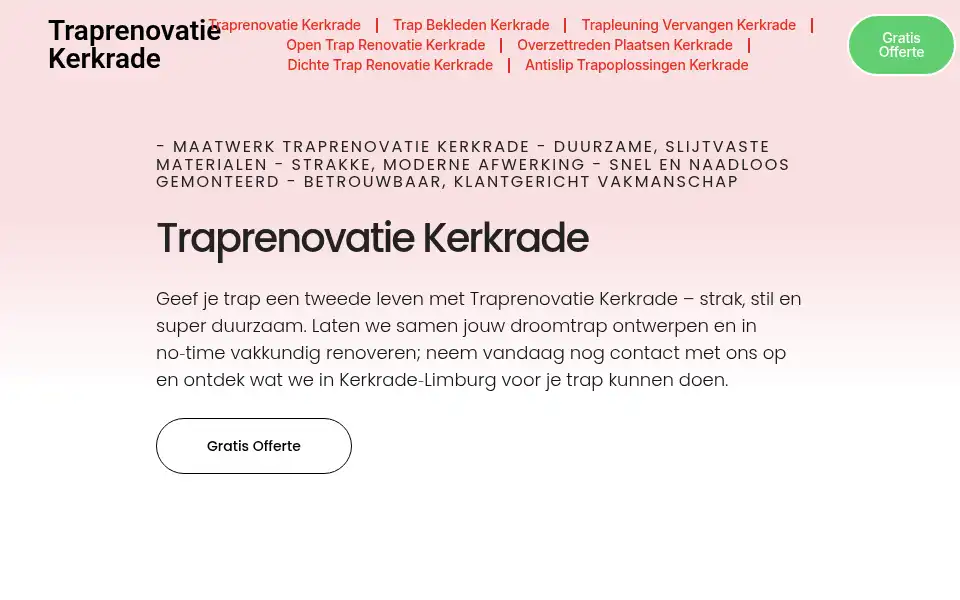 Traprenovatie Kerkrade

Traprenovatie Kerkrade | Trap Bekleden Kerkrade | Trapleuning Vervangen Kerkrade | Open Trap Renovatie Kerkrade | Overzettreden Plaatsen Kerkrade | Dichte Trap Renovatie Kerkrade | Antislip Trapoplossingen Kerkrade

Gratis Offerte

- MAATWERK TRAPRENOVATIE KERKRADE - DUURZAME, SLIJTVASTE MATERIALEN - STRAKKE, MODERNE AFWERKING - SNEL EN NAADLOOS GEMONTEERD - BETROUWBAAR, KLANTGERICHT VAKMANSCHAP

Traprenovatie Kerkrade

Geef je trap een tweede leven met Traprenovatie Kerkrade – strak, stil en super duurzaam. Laten we samen jouw droomtrap ontwerpen en in no-time vakkundig renoveren; neem vandaag nog contact met ons op en ontdek wat we in Kerkrade-Limburg voor je trap kunnen doen.

Gratis Offerte